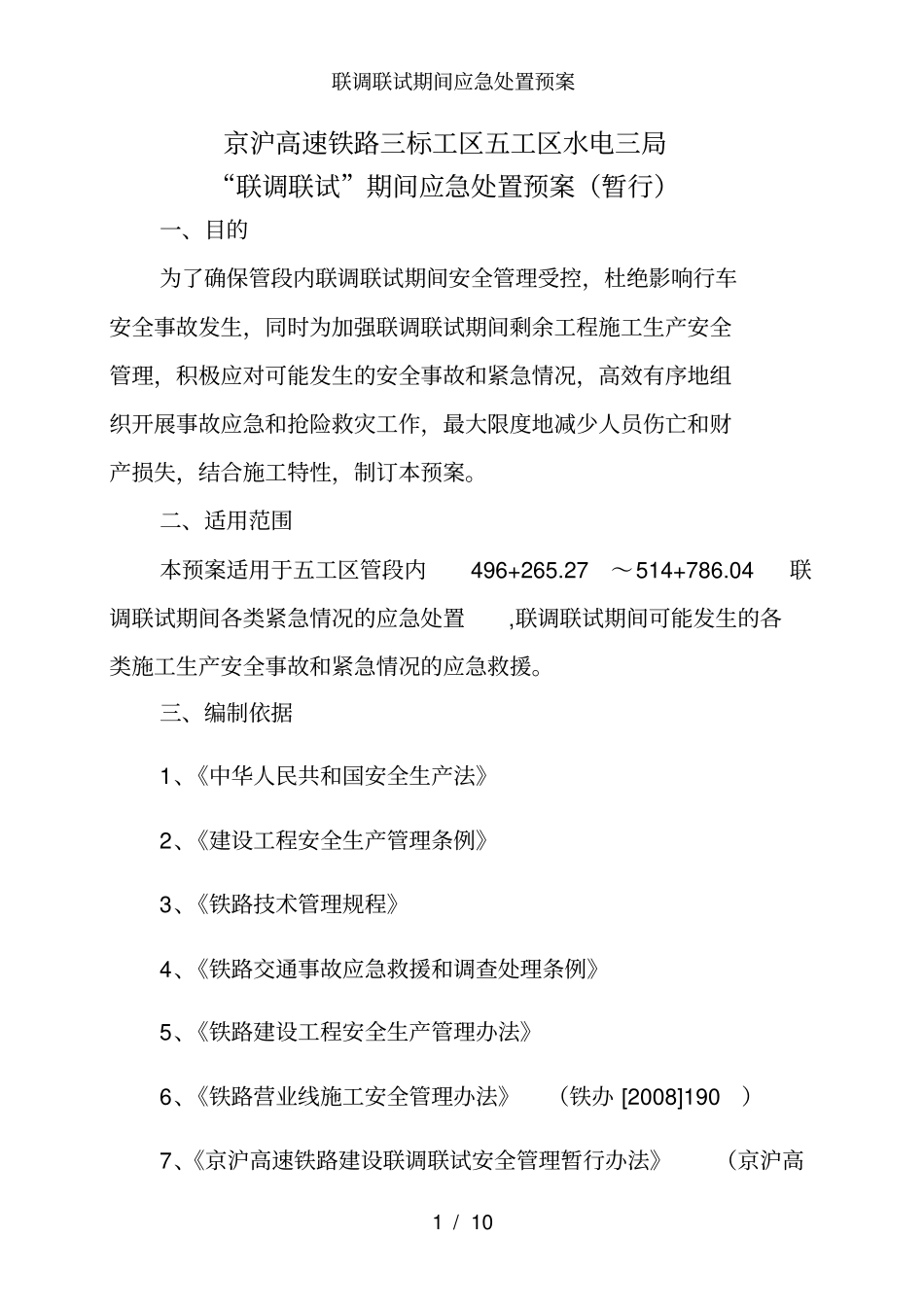 联调联试期间应急处置预案

京沪高速铁路三标工区五工区水电三局
“联调联试”期间应急处置预案（暂行）

一、目的

为了确保管段内联调联试期间安全管理受控，杜绝影响行车安全事故发生，同时为加强联调联试期间剩余工程施工生产安全管理，积极应对可能发生的安全事故和紧急情况，高效有序地组织开展事故应急和抢险救灾工作，最大限度地减少人员伤亡和财产损失，结合施工特性，制订本预案。

二、适用范围

本预案适用于五工区管段内 496+265.27 ～514+786.04 联调联试期间各类紧急情况的应急处置 ,联调联试期间可能发生的各类施工生产安全事故和紧急情况的应急救援。

三、编制依据

1、《中华人民共和国安全生产法》

2、《建设工程安全生产管理条例》

3、《铁路技术管理规程》

4、《铁路交通事故应急救援和调查处理条例》

5、《铁路建设工程安全生产管理办法》

6、《铁路营业线施工安全管理办法》 （铁办 [2008]190 ）

7、《京沪高速铁路建设联调联试安全管理暂行办法》 （京沪高

1 / 10